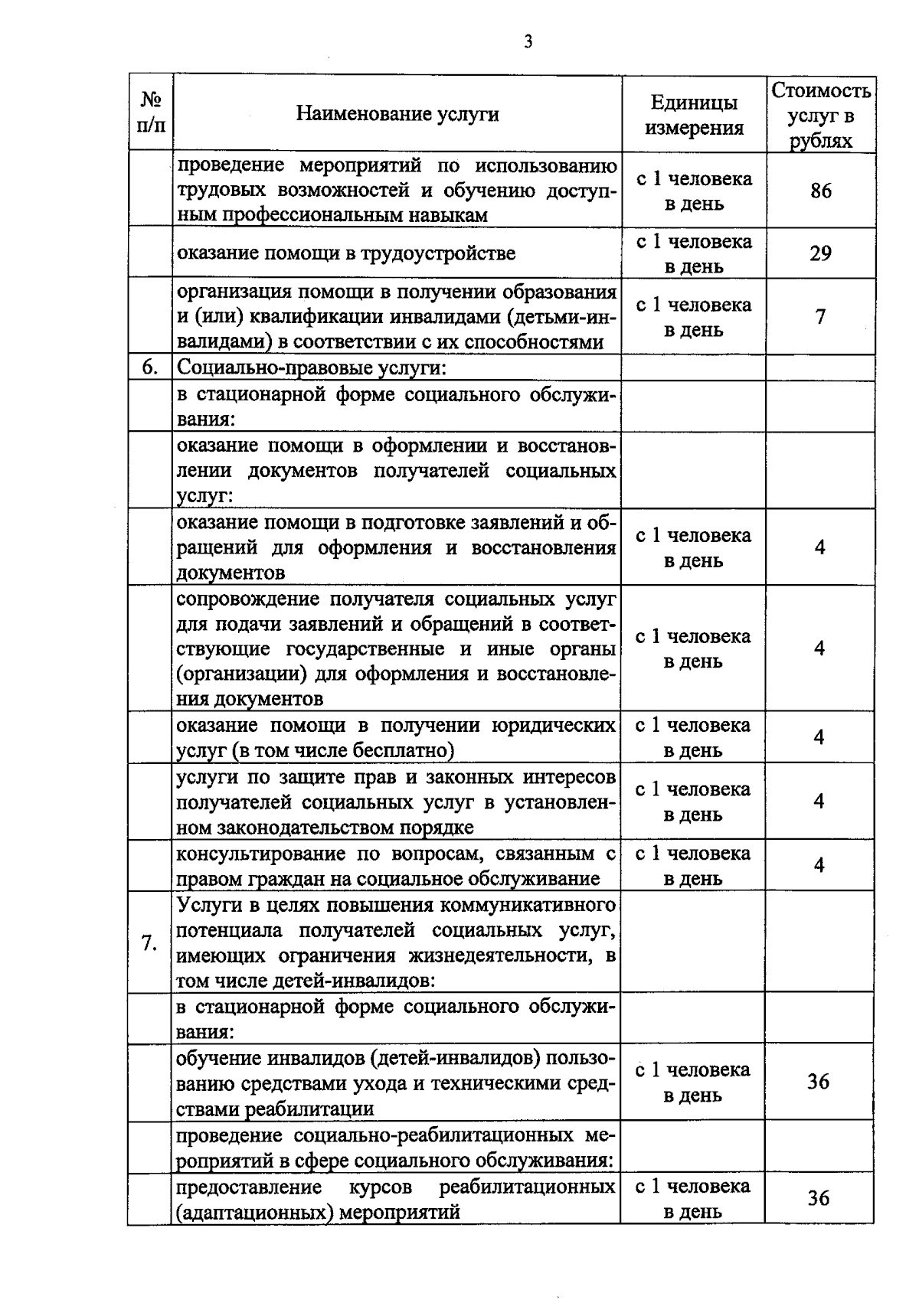 3

| № п/п | Наименование услуги | Единицы измерения | Стоимость услуг в рублях |
|---|---|---|---|
| | проведение мероприятий по использованию трудовых возможностей и обучению доступным профессиональным навыкам | с 1 человека в день | 86 |
| | оказание помощи в трудоустройстве | с 1 человека в день | 29 |
| | организация помощи в получении образования и (или) квалификации инвалидами (детьми-инвалидами) в соответствии с их способностями | с 1 человека в день | 7 |
| 6. | Социально-правовые услуги: | | |
| | в стационарной форме социального обслуживания: | | |
| | оказание помощи в оформлении и восстановлении документов получателей социальных услуг: | | |
| | оказание помощи в подготовке заявлений и обращений для оформления и восстановления документов | с 1 человека в день | 4 |
| | сопровождение получателя социальных услуг для подачи заявлений и обращений в соответствующие государственные и иные органы (организации) для оформления и восстановления документов | с 1 человека в день | 4 |
| | оказание помощи в получении юридических услуг (в том числе бесплатно) | с 1 человека в день | 4 |
| | услуги по защите прав и законных интересов получателей социальных услуг в установленном законодательством порядке | с 1 человека в день | 4 |
| | консультирование по вопросам, связанным с правом граждан на социальное обслуживание | с 1 человека в день | 4 |
| 7. | Услуги в целях повышения коммуникативного потенциала получателей социальных услуг, имеющих ограничения жизнедеятельности, в том числе детей-инвалидов: | | |
| | в стационарной форме социального обслуживания: | | |
| | обучение инвалидов (детей-инвалидов) пользованию средствами ухода и техническими средствами реабилитации | с 1 человека в день | 36 |
| | проведение социально-реабилитационных мероприятий в сфере социального обслуживания: | | |
| | предоставление курсов реабилитационных (адаптационных) мероприятий | с 1 человека в день | 36 |